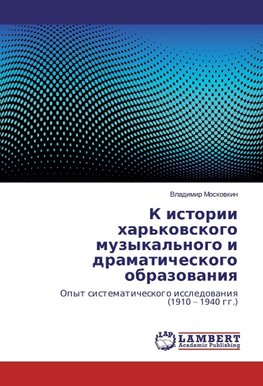 Владимир Московкин

К истории харьковского музыкального и драматического образования

Опыт систематического исследования (1910 – 1940 гг.)

LAP
LAMBERT
Academic Publishing